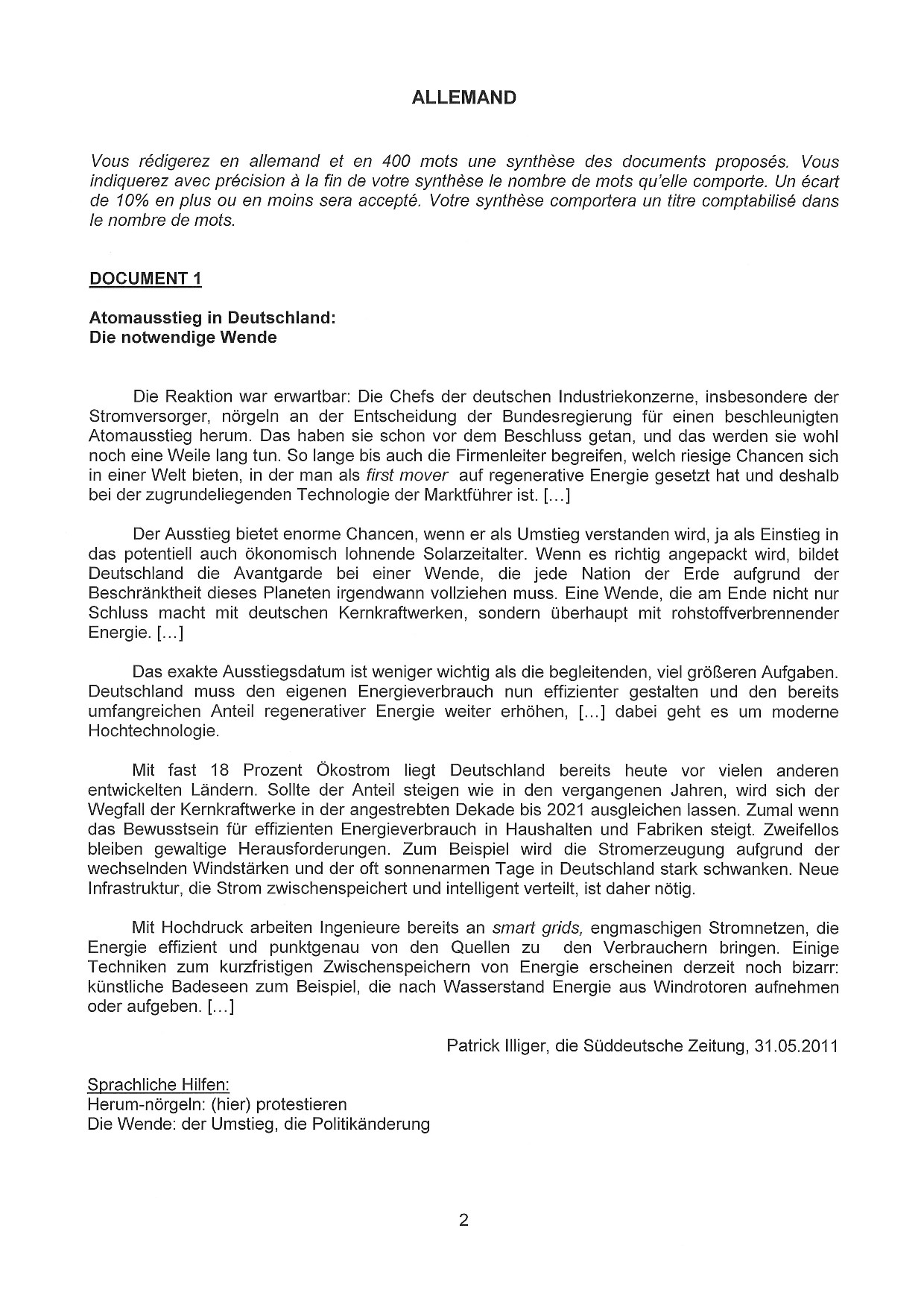 ALLEMAND

Vous rédigerez en allemand et en 400 mots une synthèse des documents proposés. Vous indiquerez avec précision à la fin de votre synthèse le nombre de mots qu'elle comporte. Un écart de 10% en plus ou en moins sera accepté. Votre synthèse comportera un titre comptabilisé dans le nombre de mots.

DOCUMENT 1

Atomausstieg in Deutschland:
Die notwendige Wende

Die Reaktion war erwartbar: Die Chefs der deutschen Industriekonzerne, insbesondere der Stromversorger, nörgeln an der Entscheidung der Bundesregierung für einen beschleunigten Atomausstieg herum. Das haben sie schon vor dem Beschluss getan, und das werden sie wohl noch eine Weile lang tun. So lange bis auch die Firmenleiter begreifen, welch riesige Chancen sich in einer Welt bieten, in der man als first mover auf regenerative Energie gesetzt hat und deshalb bei der zugrundeliegenden Technologie der Marktführer ist. [...]

Der Ausstieg bietet enorme Chancen, wenn er als Umstieg verstanden wird, ja als Einstieg in das potentiell auch ökonomisch lohnende Solarzeitalter. Wenn es richtig angepackt wird, bildet Deutschland die Avantgarde bei einer Wende, die jede Nation der Erde aufgrund der Beschränktheit dieses Planeten irgendwann vollziehen muss. Eine Wende, die am Ende nicht nur Schluss macht mit deutschen Kernkraftwerken, sondern überhaupt mit rohstoffverbrennender Energie. [...]

Das exakte Ausstiegsdatum ist weniger wichtig als die begleitenden, viel größeren Aufgaben. Deutschland muss den eigenen Energieverbrauch nun effizienter gestalten und den bereits umfangreichen Anteil regenerativer Energie weiter erhöhen, [...] dabei geht es um moderne Hochtechnologie.

Mit fast 18 Prozent Ökostrom liegt Deutschland bereits heute vor vielen anderen entwickelten Ländern. Sollte der Anteil steigen wie in den vergangenen Jahren, wird sich der Wegfall der Kernkraftwerke in der angestrebten Dekade bis 2021 ausgleichen lassen. Zumal wenn das Bewusstsein für effizienten Energieverbrauch in Haushalten und Fabriken steigt. Zweifellos bleiben gewaltige Herausforderungen. Zum Beispiel wird die Stromerzeugung aufgrund der wechselnden Windstärken und der oft sonnenarmen Tage in Deutschland stark schwanken. Neue Infrastruktur, die Strom zwischenspeichert und intelligent verteilt, ist daher nötig.

Mit Hochdruck arbeiten Ingenieure bereits an smart grids, engmaschigen Stromnetzen, die Energie effizient und punktgenau von den Quellen zu den Verbrauchern bringen. Einige Techniken zum kurzfristigen Zwischenspeichern von Energie erscheinen derzeit noch bizarr: künstliche Badeseen zum Beispiel, die nach Wasserstand Energie aus Windrotoren aufnehmen oder aufgeben. [...]

Patrick Illiger, die Süddeutsche Zeitung, 31.05.2011

Sprachliche Hilfen:
Herum-nörgeln: (hier) protestieren
Die Wende: der Umstieg, die Politikänderung

2